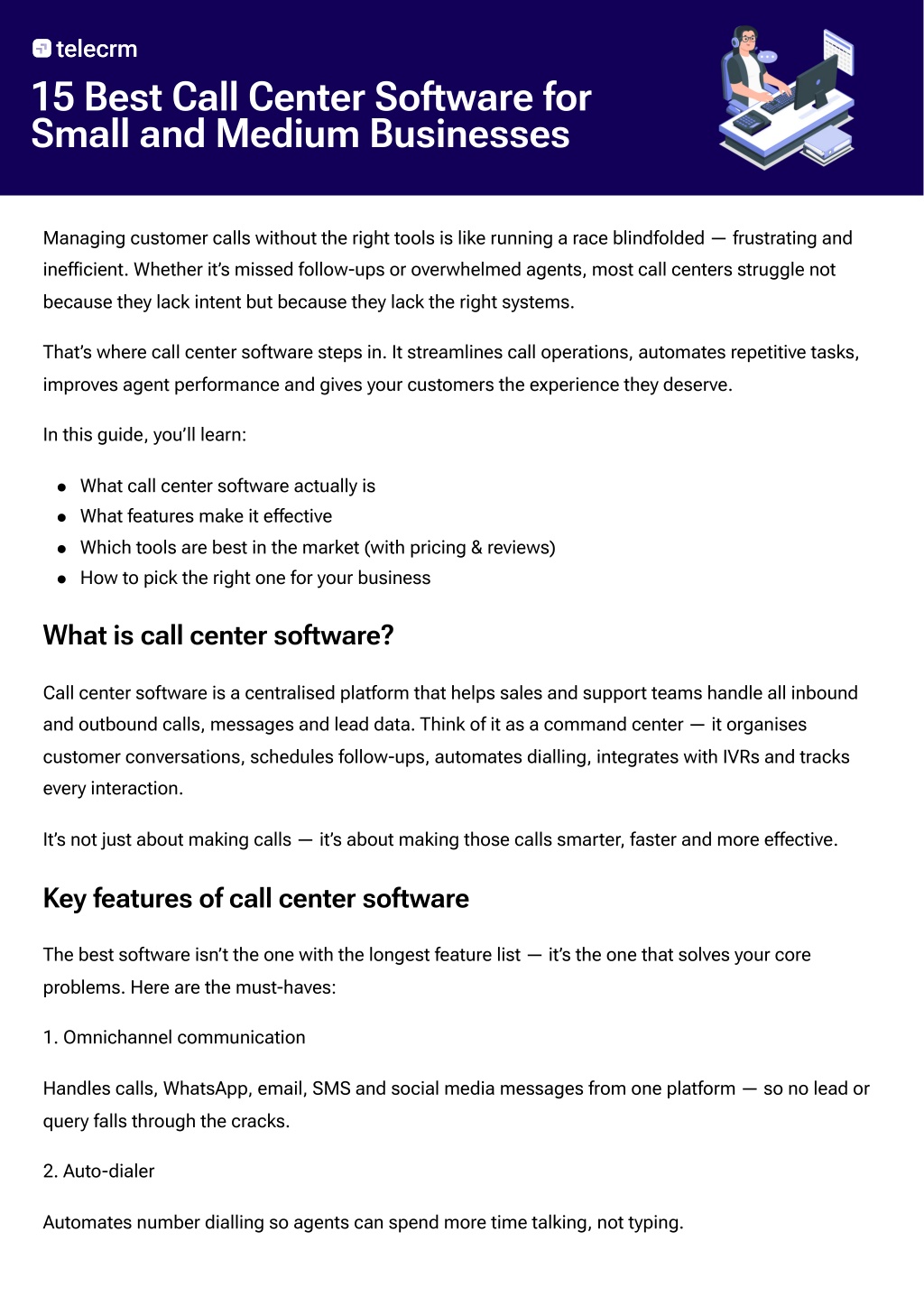 telecrm

15 Best Call Center Software for Small and Medium Businesses

Managing customer calls without the right tools is like running a race blindfolded — frustrating and inefficient. Whether it's missed follow-ups or overwhelmed agents, most call centers struggle not because they lack intent but because they lack the right systems.

That's where call center software steps in. It streamlines call operations, automates repetitive tasks, improves agent performance and gives your customers the experience they deserve.

In this guide, you'll learn:

- What call center software actually is
- What features make it effective
- Which tools are best in the market (with pricing & reviews)
- How to pick the right one for your business

What is call center software?

Call center software is a centralised platform that helps sales and support teams handle all inbound and outbound calls, messages and lead data. Think of it as a command center — it organises customer conversations, schedules follow-ups, automates dialling, integrates with IVRs and tracks every interaction.

It's not just about making calls — it's about making those calls smarter, faster and more effective.

Key features of call center software

The best software isn't the one with the longest feature list — it's the one that solves your core problems. Here are the must-haves:

1. Omnichannel communication

Handles calls, WhatsApp, email, SMS and social media messages from one platform — so no lead or query falls through the cracks.

2. Auto-dialer

Automates number dialling so agents can spend more time talking, not typing.